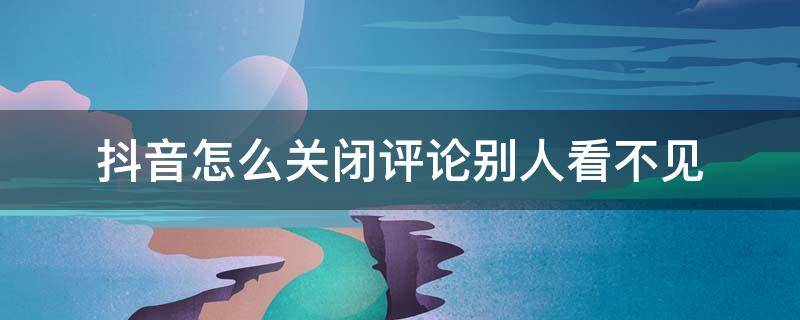 抖音怎么关闭评论别人看不见